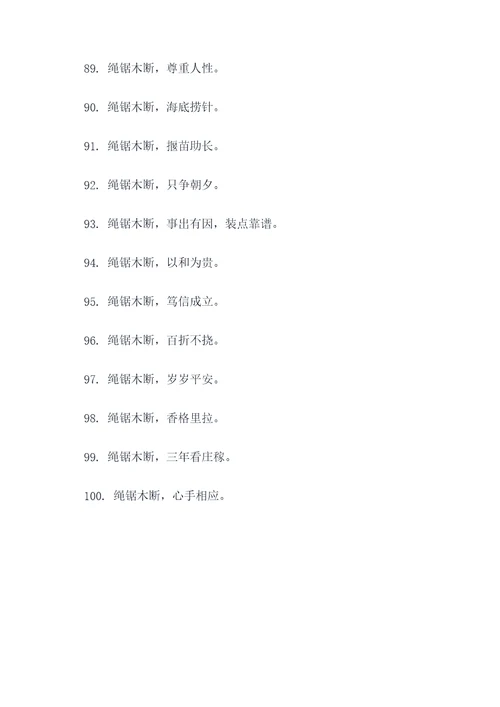 89. 绳锯木断，尊重人性。

90. 绳锯木断，海底捞针。

91. 绳锯木断，揠苗助长。

92. 绳锯木断，只争朝夕。

93. 绳锯木断，事出有因，装点靠谱。

94. 绳锯木断，以和为贵。

95. 绳锯木断，笃信成立。

96. 绳锯木断，百折不挠。

97. 绳锯木断，岁岁平安。

98. 绳锯木断，香格里拉。

99. 绳锯木断，三年看庄稼。

100. 绳锯木断，心手相应。